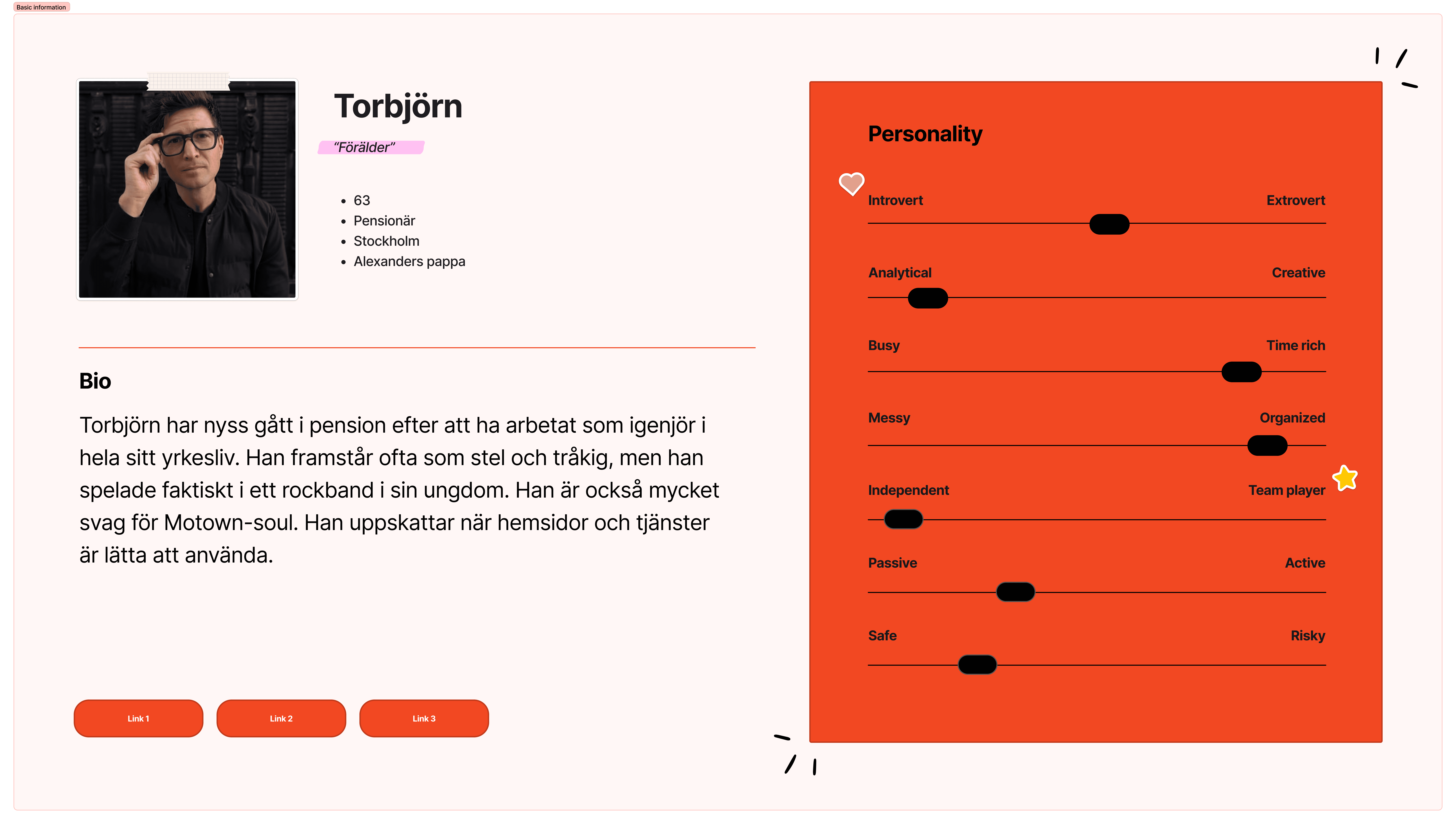 Basic information

Torbjörn

"Förälder"

• 63
• Pensionär
• Stockholm
• Alexanders pappa

Bio

Torbjörn har nyss gått i pension efter att ha arbetat som igenjör i hela sitt yrkesliv. Han framstår ofta som stel och tråkig, men han spelade faktiskt i ett rockband i sin ungdom. Han är också mycket svag för Motown-soul. Han uppskattar när hemsidor och tjänster är lätta att använda.

Link 1

Link 2

Link 3

Personality

Introvert
Extrovert

Analytical
Creative

Busy
Time rich

Messy
Organized

Independent
Team player

Passive
Active

Safe
Risky